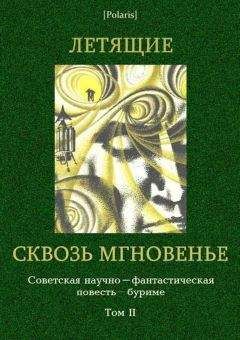 [Polaris]

ЛЕТЯЩИЕ

СКВОЗЬ МГНОВЕНЬЕ

Советская научно – фантастическая повесть – буриме

Том II